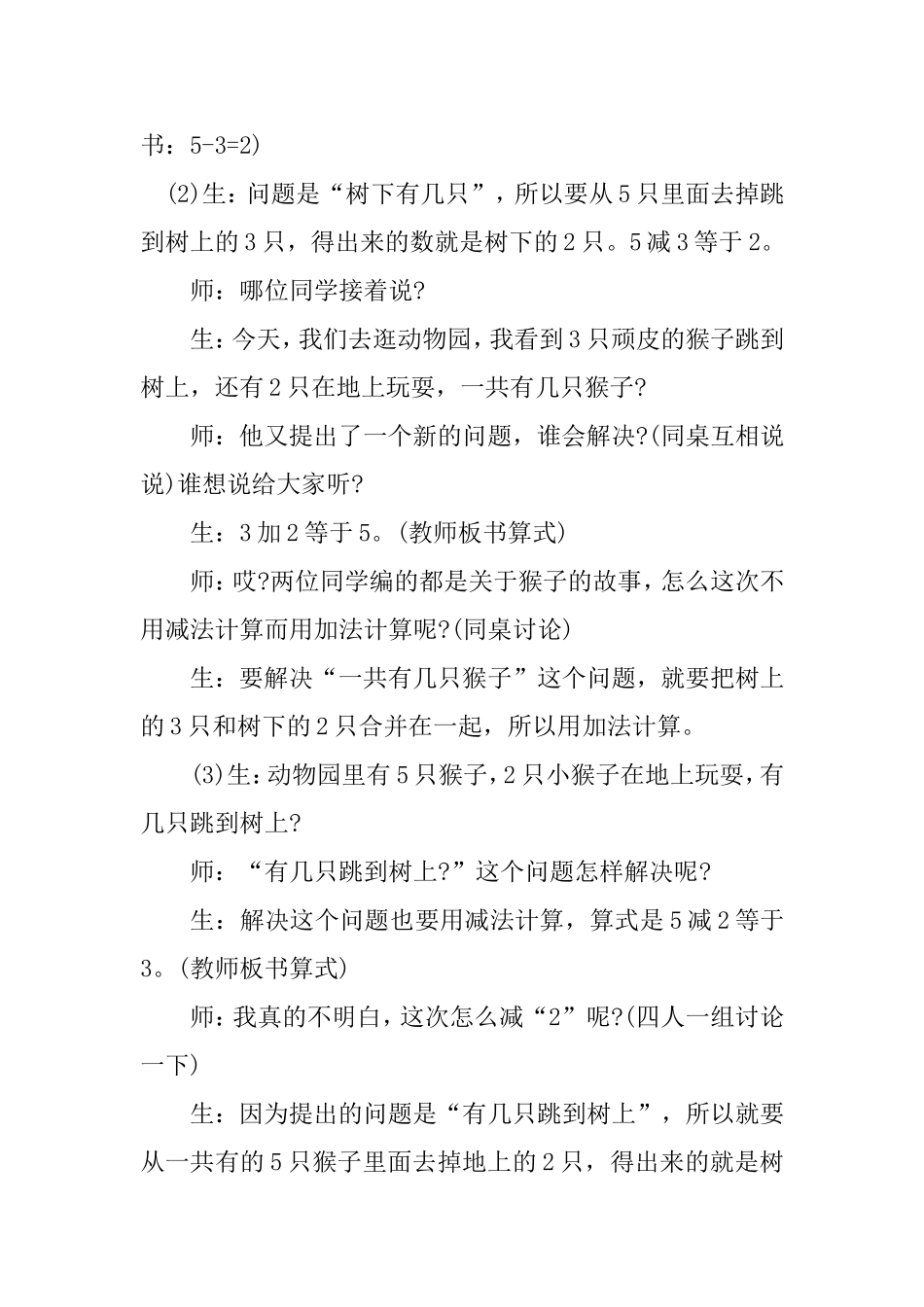 书：5-3=2)

(2)生：问题是“树下有几只”，所以要从5只里面去掉跳到树上的3只，得出来的数就是树下的2只。5减3等于2。

师：哪位同学接着说?

生：今天，我们去逛动物园，我看到3只顽皮的猴子跳到树上，还有2只在地上玩耍，一共有几只猴子?

师：他又提出了一个新的问题，谁会解决?(同桌互相说说)谁想说给大家听?

生：3加2等于5。(教师板书算式)

师：哎?两位同学编的都是关于猴子的故事，怎么这次不用减法计算而用加法计算呢?(同桌讨论)

生：要解决“一共有几只猴子”这个问题，就要把树上的3只和树下的2只合并在一起，所以用加法计算。

(3)生：动物园里有5只猴子，2只小猴子在地上玩耍，有几只跳到树上?

师：“有几只跳到树上?”这个问题怎样解决呢?

生：解决这个问题也要用减法计算，算式是5减2等于3。(教师板书算式)

师：我真的不明白，这次怎么减“2”呢?(四人一组讨论一下)

生：因为提出的问题是“有几只跳到树上”，所以就要从一共有的5只猴子里面去掉地上的2只，得出来的就是树